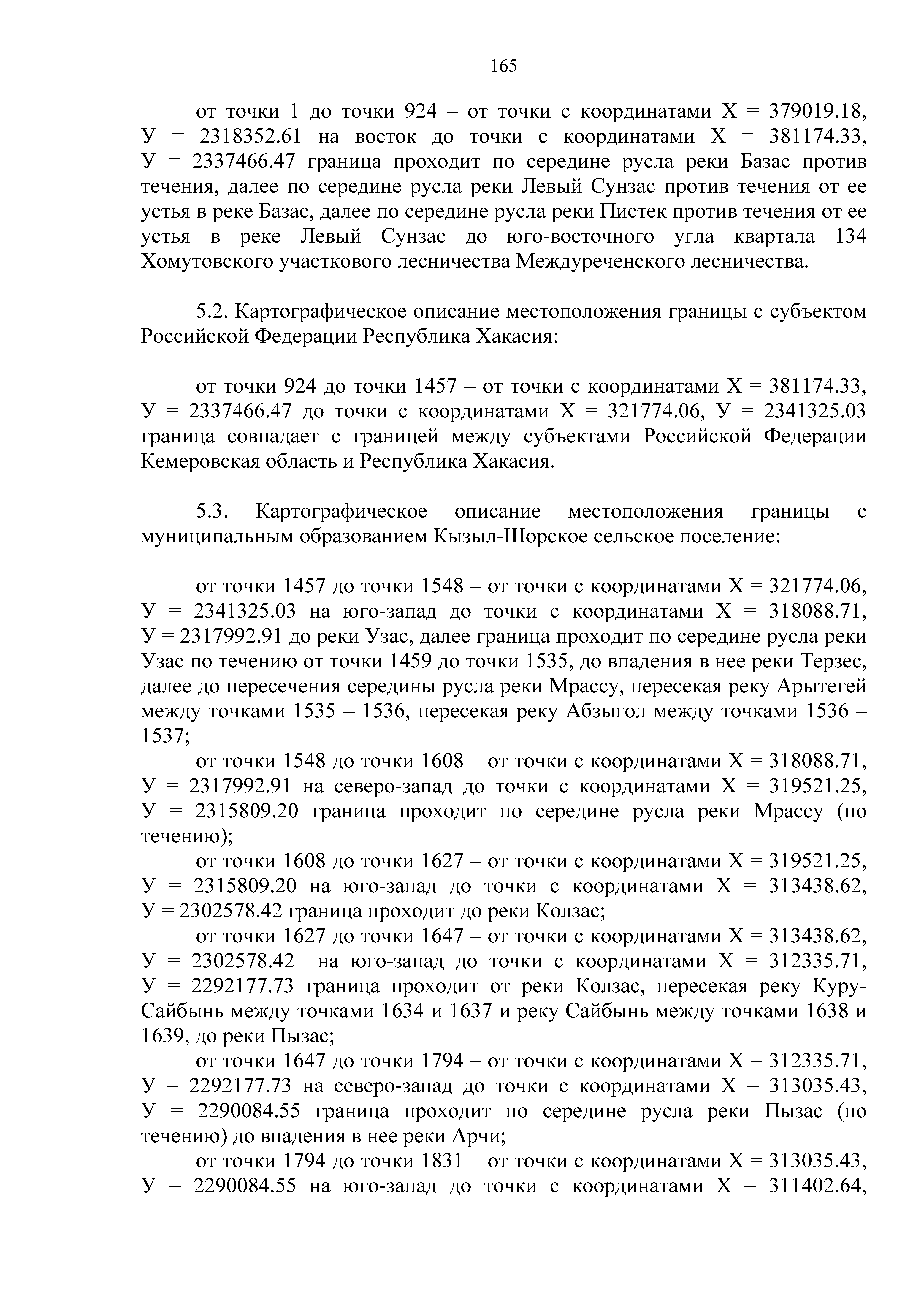 165

от точки 1 до точки 924 – от точки с координатами Х = 379019.18, У = 2318352.61 на восток до точки с координатами Х = 381174.33, У = 2337466.47 граница проходит по середине русла реки Базас против течения, далее по середине русла реки Левый Сунзас против течения от ее устья в реке Базас, далее по середине русла реки Пистек против течения от ее устья в реке Левый Сунзас до юго-восточного угла квартала 134 Хомутовского участкового лесничества Междуреченского лесничества.

5.2. Картографическое описание местоположения границы с субъектом Российской Федерации Республика Хакасия:

от точки 924 до точки 1457 – от точки с координатами Х = 381174.33, У = 2337466.47 до точки с координатами Х = 321774.06, У = 2341325.03 граница совпадает с границей между субъектами Российской Федерации Кемеровская область и Республика Хакасия.

5.3. Картографическое описание местоположения границы с муниципальным образованием Кызыл-Шорское сельское поселение:

от точки 1457 до точки 1548 – от точки с координатами Х = 321774.06, У = 2341325.03 на юго-запад до точки с координатами Х = 318088.71, У = 2317992.91 до реки Узас, далее граница проходит по середине русла реки Узас по течению от точки 1459 до точки 1535, до впадения в нее реки Терзес, далее до пересечения середины русла реки Мрассу, пересекая реку Арытегей между точками 1535 – 1536, пересекая реку Абзыгол между точками 1536 – 1537;

от точки 1548 до точки 1608 – от точки с координатами Х = 318088.71, У = 2317992.91 на северо-запад до точки с координатами Х = 319521.25, У = 2315809.20 граница проходит по середине русла реки Мрассу (по течению);

от точки 1608 до точки 1627 – от точки с координатами Х = 319521.25, У = 2315809.20 на юго-запад до точки с координатами Х = 313438.62, У = 2302578.42 граница проходит до реки Колзас;

от точки 1627 до точки 1647 – от точки с координатами Х = 313438.62, У = 2302578.42 на юго-запад до точки с координатами Х = 312335.71, У = 2292177.73 граница проходит от реки Колзас, пересекая реку Куру-Сайбынь между точками 1634 и 1637 и реку Сайбынь между точками 1638 и 1639, до реки Пызас;

от точки 1647 до точки 1794 – от точки с координатами Х = 312335.71, У = 2292177.73 на северо-запад до точки с координатами Х = 313035.43, У = 2290084.55 граница проходит по середине русла реки Пызас (по течению) до впадения в нее реки Арчи;

от точки 1794 до точки 1831 – от точки с координатами Х = 313035.43, У = 2290084.55 на юго-запад до точки с координатами Х = 311402.64,